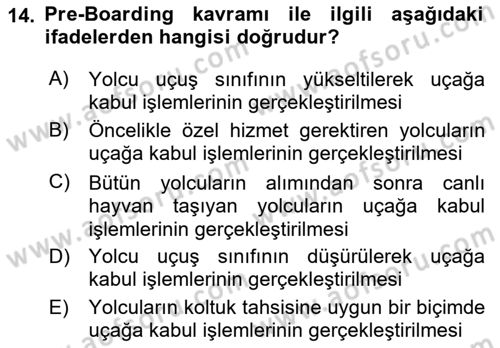 14. Pre-Boarding kavramı ile ilgili aşağıdaki ifadelerden hangisi doğrudur?

A) Yolcu uçuş sınıfının yükseltilerek uçağa kabul işlemlerinin gerçekleştirilmesi

B) Öncelikle özel hizmet gerektiren yolcuların uçağa kabul işlemlerinin gerçekleştirilmesi

C) Bütün yolcuların alımından sonra canlı hayvan taşıyan yolcuların uçağa kabul işlemlerinin gerçekleştirilmesi

D) Yolcu uçuş sınıfının düşürülerek uçağa kabul işlemlerinin gerçekleştirilmesi

E) Yolcuların koltuk tahsisine uygun bir biçimde uçağa kabul işlemlerinin gerçekleştirilmesi

www.aofsoru.com